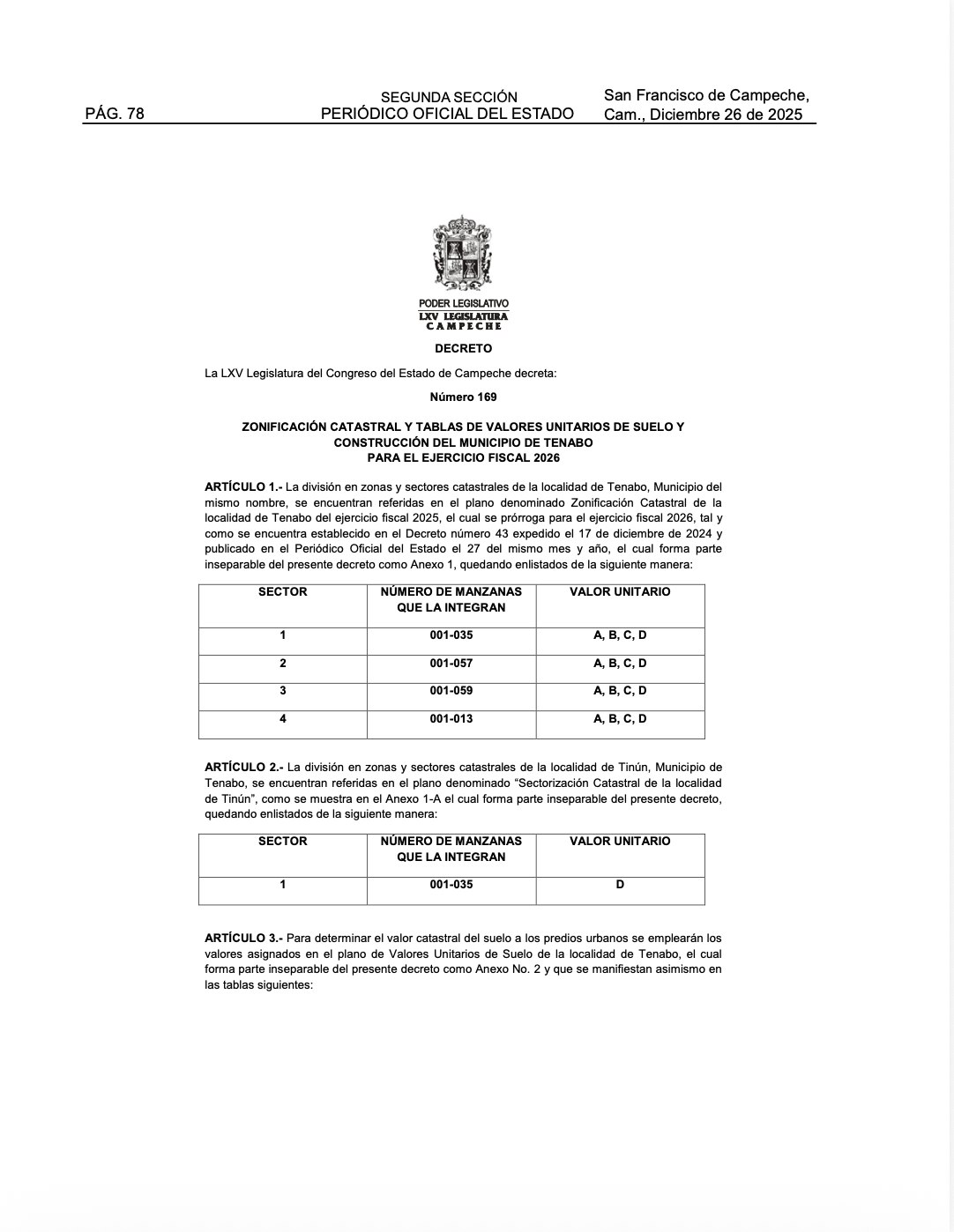 PÁG. 78

SEGUNDA SECCIÓN
PERIÓDICO OFICIAL DEL ESTADO

San Francisco de Campeche, Cam., Diciembre 26 de 2025

PODER LEGISLATIVO
LXV LEGISLATURA
CAMPECHE

DECRETO

La LXV Legislatura del Congreso del Estado de Campeche decreta:

Número 169

ZONIFICACIÓN CATASTRAL Y TABLAS DE VALORES UNITARIOS DE SUELO Y CONSTRUCCIÓN DEL MUNICIPIO DE TENABO
PARA EL EJERCICIO FISCAL 2026

ARTÍCULO 1.- La división en zonas y sectores catastrales de la localidad de Tenabo, Municipio del mismo nombre, se encuentran referidas en el plano denominado Zonificación Catastral de la localidad de Tenabo del ejercicio fiscal 2025, el cual se prórroga para el ejercicio fiscal 2026, tal y como se encuentra establecido en el Decreto número 43 expedido el 17 de diciembre de 2024 y publicado en el Periódico Oficial del Estado el 27 del mismo mes y año, el cual forma parte inseparable del presente decreto como Anexo 1, quedando enlistados de la siguiente manera:

| SECTOR | NÚMERO DE MANZANAS QUE LA INTEGRAN | VALOR UNITARIO |
|---|---|---|
| 1 | 001-035 | A, B, C, D |
| 2 | 001-057 | A, B, C, D |
| 3 | 001-059 | A, B, C, D |
| 4 | 001-013 | A, B, C, D |

ARTÍCULO 2.- La división en zonas y sectores catastrales de la localidad de Tinún, Municipio de Tenabo, se encuentran referidas en el plano denominado “Sectorización Catastral de la localidad de Tinún”, como se muestra en el Anexo 1-A el cual forma parte inseparable del presente decreto, quedando enlistados de la siguiente manera:

| SECTOR | NÚMERO DE MANZANAS QUE LA INTEGRAN | VALOR UNITARIO |
|---|---|---|
| 1 | 001-035 | D |

ARTÍCULO 3.- Para determinar el valor catastral del suelo a los predios urbanos se emplearán los valores asignados en el plano de Valores Unitarios de Suelo de la localidad de Tenabo, el cual forma parte inseparable del presente decreto como Anexo No. 2 y que se manifiestan asimismo en las tablas siguientes: